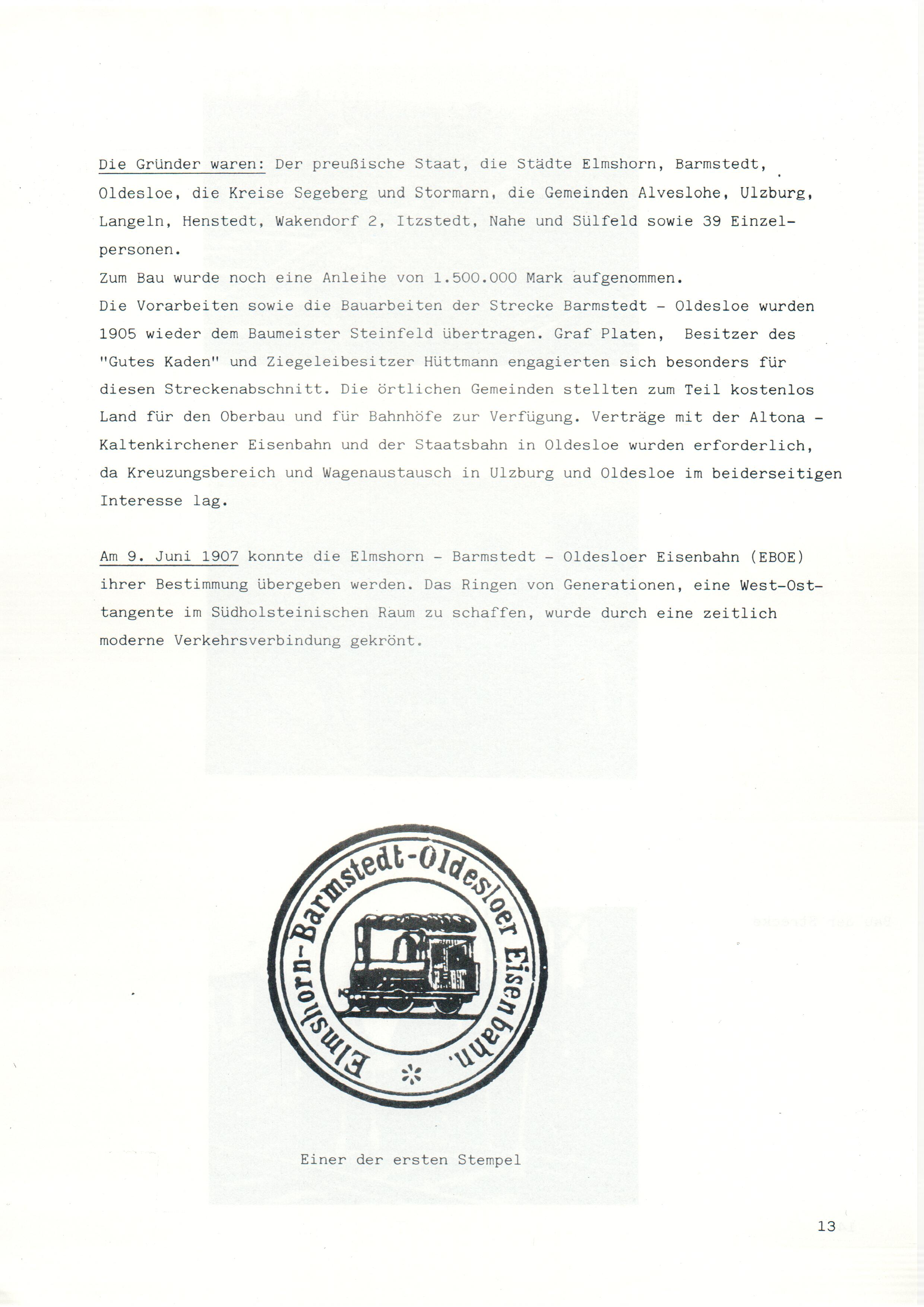 Die Gründer waren: Der preußische Staat, die Städte Elmshorn, Barmstedt, Oldesloe, die Kreise Segeberg und Stormarn, die Gemeinden Alveslohe, Ulzburg, Langeln, Henstedt, Wakendorf 2, Itzstedt, Nahe und Sülfeld sowie 39 Einzelpersonen.
Zum Bau wurde noch eine Anleihe von 1.500.000 Mark aufgenommen.
Die Vorarbeiten sowie die Bauarbeiten der Strecke Barmstedt - Oldesloe wurden 1905 wieder dem Baumeister Steinfeld übertragen. Graf Platen, Besitzer des "Gutes Kaden" und Ziegeleibesitzer Hüttmann engagierten sich besonders für diesen Streckenabschnitt. Die örtlichen Gemeinden stellten zum Teil kostenlos Land für den Oberbau und für Bahnhöfe zur Verfügung. Verträge mit der Altona - Kaltenkirchener Eisenbahn und der Staatsbahn in Oldesloe wurden erforderlich, da Kreuzungsbereich und Wagenaustausch in Ulzburg und Oldesloe im beiderseitigen Interesse lag.

Am 9. Juni 1907 konnte die Elmshorn - Barmstedt - Oldesloer Eisenbahn (EBOE) ihrer Bestimmung übergeben werden. Das Ringen von Generationen, eine West-Osttangente im Südholsteinischen Raum zu schaffen, wurde durch eine zeitlich moderne Verkehrsverbindung gekrönt.

Elmshorn-Barmstedt-Oldesloer Eisenbahn.

Einer der ersten Stempel

13